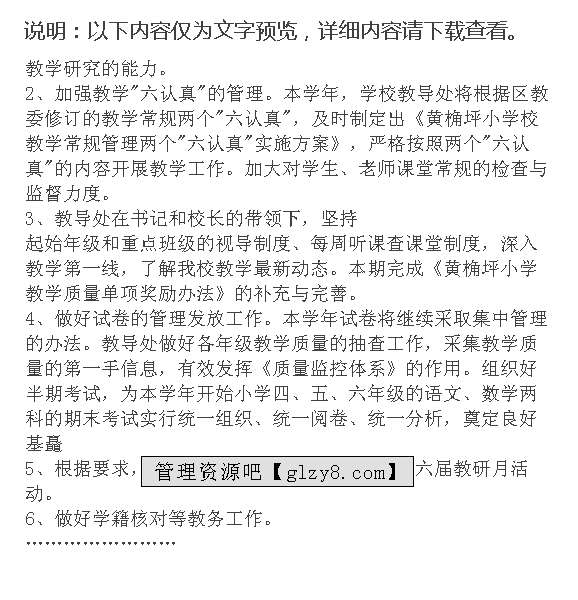 说明：以下内容仅为文字预览，详细内容请下载查看。

教学研究的能力。
2、加强教学"六认真"的管理。本学年，学校教导处将根据区教委修订的教学常规两个"六认真"，及时制定出《黄桷坪小学校教学常规管理两个"六认真"实施方案》，严格按照两个"六认真"的内容开展教学工作。加大对学生、老师课堂常规的检查与监督力度。
3、教导处在书记和校长的带领下，坚持
起始年级和重点班级的视导制度、每周听课查课堂制度，深入教学第一线，了解我校教学最新动态。本期完成《黄桷坪小学教学质量单项奖励办法》的补充与完善。
4、做好试卷的管理发放工作。本学年试卷将继续采取集中管理的办法。教导处做好各年级教学质量的抽查工作，采集教学质量的第一手信息，有效发挥《质量监控体系》的作用。组织好半期考试，为本学年开始小学四、五、六年级的语文、数学两科的期末考试实行统一组织、统一阅卷、统一分析，奠定良好基矗
5、根据要求，管理资源吧【glzy8.com】六届教研月活动。
6、做好学籍核对等教务工作。
……………………